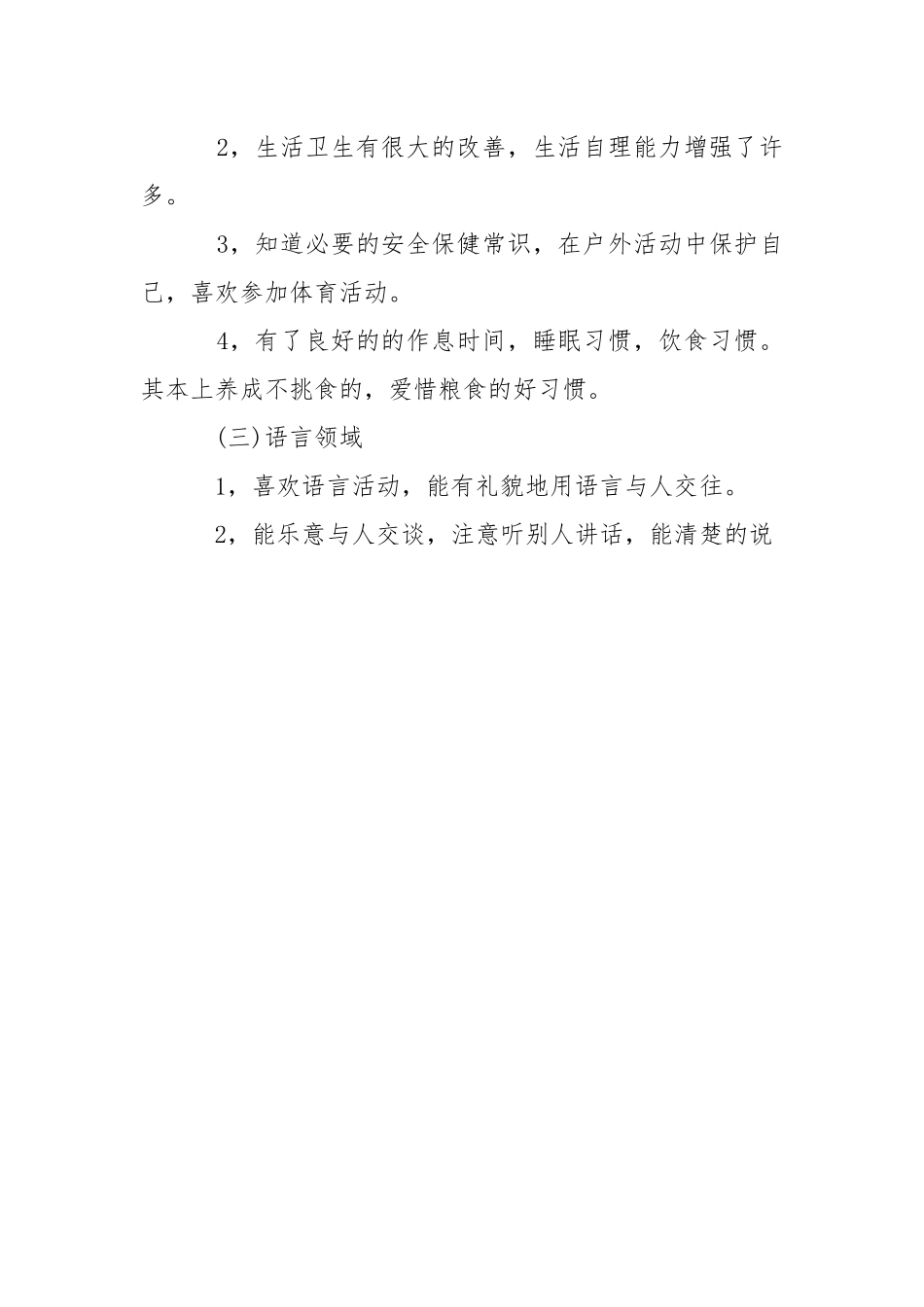 2，生活卫生有很大的改善，生活自理能力增强了许多。

3，知道必要的安全保健常识，在户外活动中保护自己，喜欢参加体育活动。

4，有了良好的的作息时间，睡眠习惯，饮食习惯。其本上养成不挑食的，爱惜粮食的好习惯。

(三)语言领域

1，喜欢语言活动，能有礼貌地用语言与人交往。

2，能乐意与人交谈，注意听别人讲话，能清楚的说